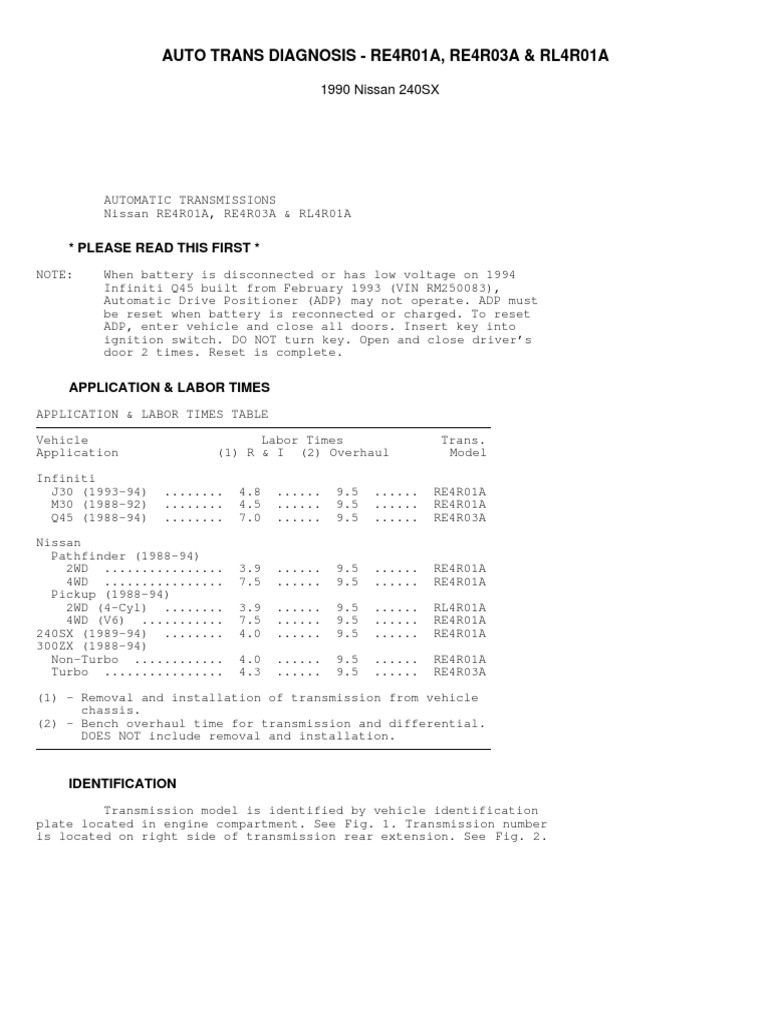 AUTO TRANS DIAGNOSIS - RE4R01A, RE4R03A & RL4R01A

1990 Nissan 240SX

AUTOMATIC TRANSMISSIONS
Nissan RE4R01A, RE4R03A & RL4R01A

* PLEASE READ THIS FIRST *

NOTE: When battery is disconnected or has low voltage on 1994 Infiniti Q45 built from February 1993 (VIN RM250083), Automatic Drive Positioner (ADP) may not operate. ADP must be reset when battery is reconnected or charged. To reset ADP, enter vehicle and close all doors. Insert key into ignition switch. DO NOT turn key. Open and close driver's door 2 times. Reset is complete.

APPLICATION & LABOR TIMES

APPLICATION & LABOR TIMES TABLE

| Vehicle Application | Labor Times (1) R & I | (2) Overhaul | Trans. Model |
|---|---|---|---|
| Infiniti | | | |
| J30 (1993-94) ........ | 4.8 ...... | 9.5 ...... | RE4R01A |
| M30 (1988-92) ........ | 4.5 ...... | 9.5 ...... | RE4R01A |
| Q45 (1988-94) ........ | 7.0 ...... | 9.5 ...... | RE4R03A |
| Nissan | | | |
| Pathfinder (1988-94) | | | |
| 2WD ................ | 3.9 ...... | 9.5 ...... | RE4R01A |
| 4WD ................ | 7.5 ...... | 9.5 ...... | RE4R01A |
| Pickup (1988-94) | | | |
| 2WD (4-Cyl) ........ | 3.9 ...... | 9.5 ...... | RL4R01A |
| 4WD (V6) ........... | 7.5 ...... | 9.5 ...... | RE4R01A |
| 240SX (1989-94) ........ | 4.0 ...... | 9.5 ...... | RE4R01A |
| 300ZX (1988-94) | | | |
| Non-Turbo ............ | 4.0 ...... | 9.5 ...... | RE4R01A |
| Turbo ................ | 4.3 ...... | 9.5 ...... | RE4R03A |

(1) - Removal and installation of transmission from vehicle chassis.
(2) - Bench overhaul time for transmission and differential. DOES NOT include removal and installation.

IDENTIFICATION

Transmission model is identified by vehicle identification plate located in engine compartment. See Fig. 1. Transmission number is located on right side of transmission rear extension. See Fig. 2.